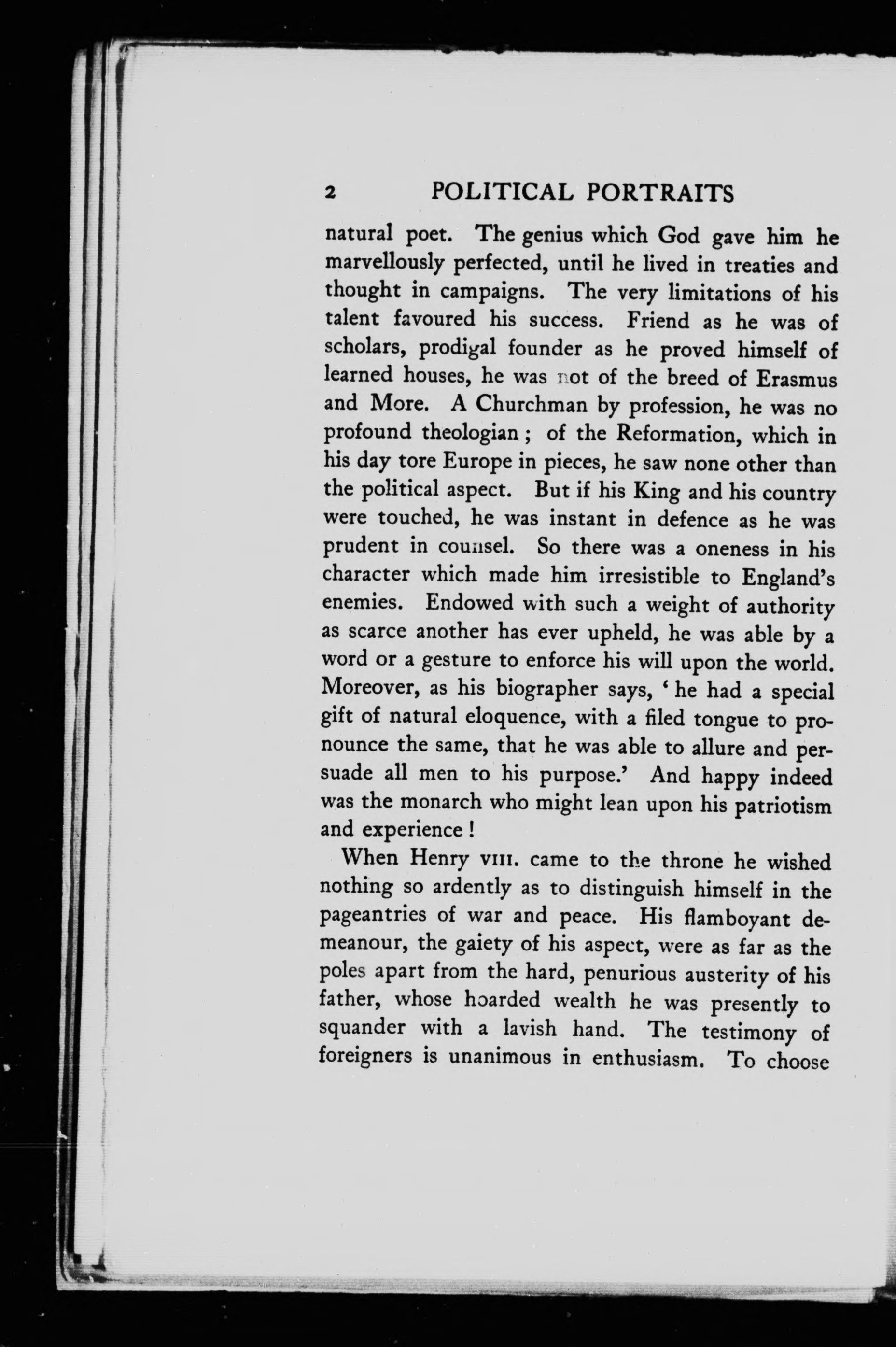 2 POLITICAL PORTRAITS

natural poet. The genius which God gave him he marvellously perfected, until he lived in treaties and thought in campaigns. The very limitations of his talent favoured his success. Friend as he was of scholars, prodigal founder as he proved himself of learned houses, he was not of the breed of Erasmus and More. A Churchman by profession, he was no profound theologian; of the Reformation, which in his day tore Europe in pieces, he saw none other than the political aspect. But if his King and his country were touched, he was instant in defence as he was prudent in counsel. So there was a oneness in his character which made him irresistible to England's enemies. Endowed with such a weight of authority as scarce another has ever upheld, he was able by a word or a gesture to enforce his will upon the world. Moreover, as his biographer says, 'he had a special gift of natural eloquence, with a filed tongue to pronounce the same, that he was able to allure and persuade all men to his purpose.' And happy indeed was the monarch who might lean upon his patriotism and experience!

When Henry VIII. came to the throne he wished nothing so ardently as to distinguish himself in the pageantries of war and peace. His flamboyant demeanour, the gaiety of his aspect, were as far as the poles apart from the hard, penurious austerity of his father, whose hoarded wealth he was presently to squander with a lavish hand. The testimony of foreigners is unanimous in enthusiasm. To choose